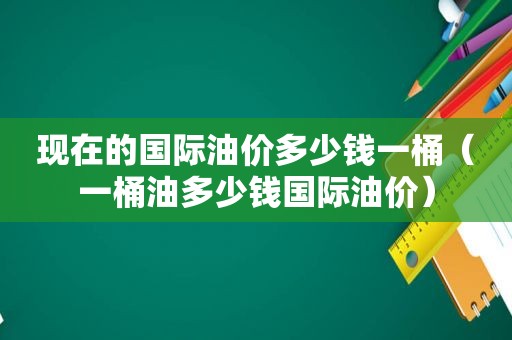 现在的国际油价多少钱一桶（一桶油多少钱国际油价）